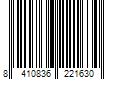 8 410836 221630